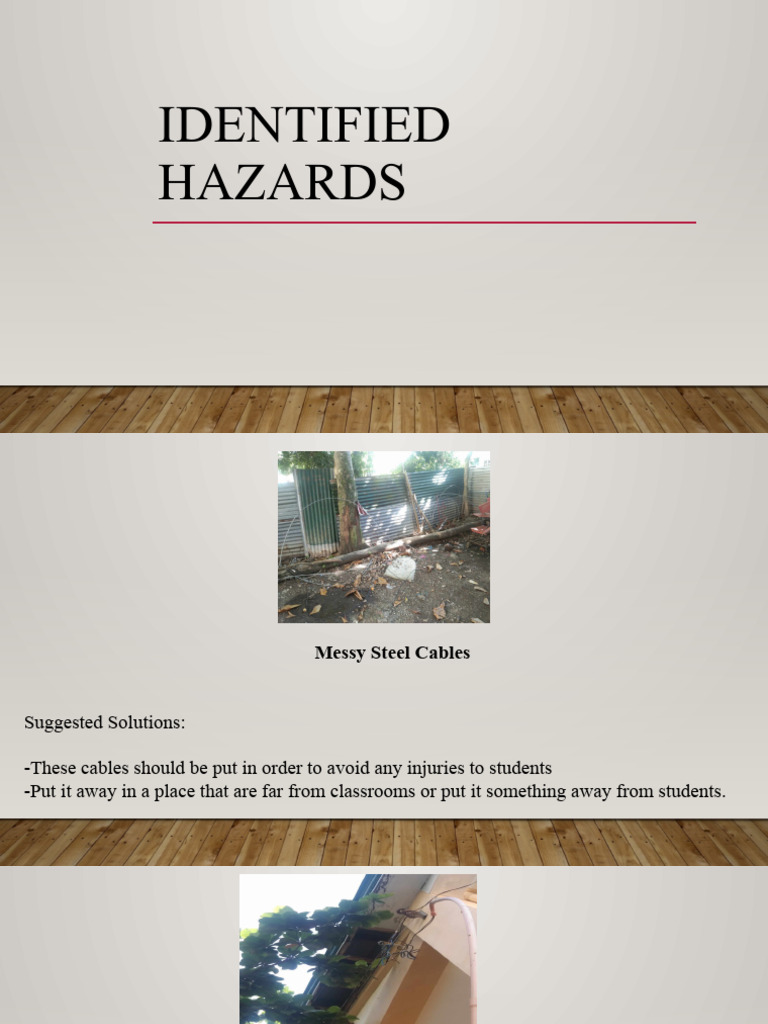 IDENTIFIED HAZARDS

Messy Steel Cables

Suggested Solutions:

-These cables should be put in order to avoid any injuries to students
-Put it away in a place that are far from classrooms or put it something away from students.